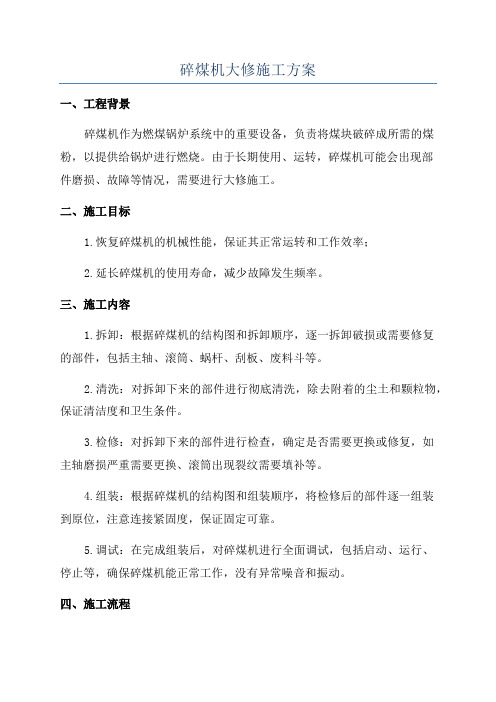 碎煤机大修施工方案

一、工程背景

碎煤机作为燃煤锅炉系统中的重要设备，负责将煤块破碎成所需的煤粉，以提供给锅炉进行燃烧。由于长期使用、运转，碎煤机可能会出现部件磨损、故障等情况，需要进行大修施工。

二、施工目标

1.恢复碎煤机的机械性能，保证其正常运转和工作效率；

2.延长碎煤机的使用寿命，减少故障发生频率。

三、施工内容

1.拆卸：根据碎煤机的结构图和拆卸顺序，逐一拆卸破损或需要修复的部件，包括主轴、滚筒、蜗杆、刮板、废料斗等。

2.清洗：对拆卸下来的部件进行彻底清洗，除去附着的尘土和颗粒物，保证清洁度和卫生条件。

3.检修：对拆卸下来的部件进行检查，确定是否需要更换或修复，如主轴磨损严重需要更换、滚筒出现裂纹需要填补等。

4.组装：根据碎煤机的结构图和组装顺序，将检修后的部件逐一组装到原位，注意连接紧固度，保证固定可靠。

5.调试：在完成组装后，对碎煤机进行全面调试，包括启动、运行、停止等，确保碎煤机能正常工作，没有异常噪音和振动。

四、施工流程